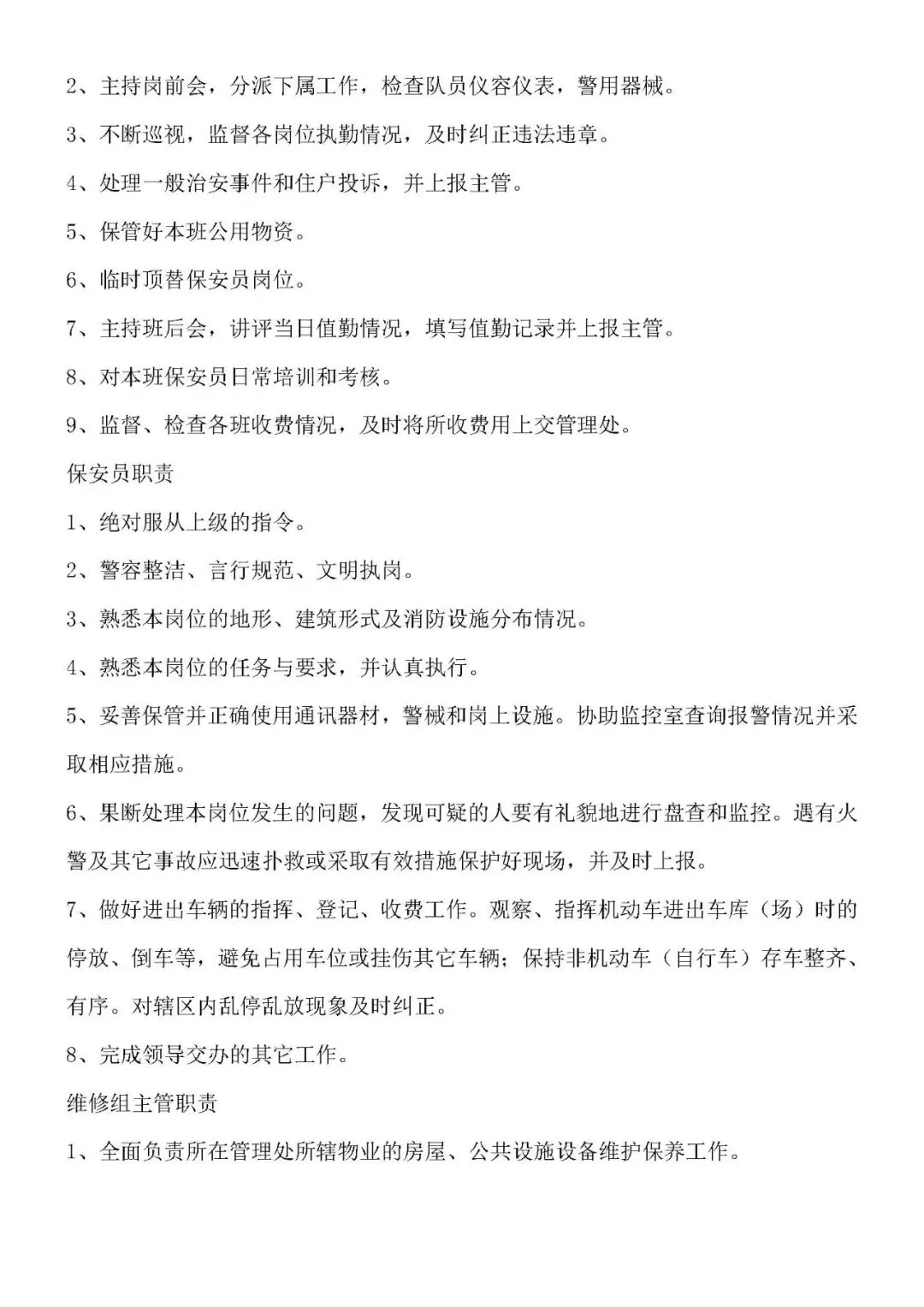 2、主持岗前会，分派下属工作，检查队员仪容仪表，警用器械。

3、不断巡视，监督各岗位执勤情况，及时纠正违法违章。

4、处理一般治安事件和住户投诉，并上报主管。

5、保管好本班公用物资。

6、临时顶替保安员岗位。

7、主持班后会，讲评当日值勤情况，填写值勤记录并上报主管。

8、对本班保安员日常培训和考核。

9、监督、检查各班收费情况，及时将所收费用上交管理处。

保安员职责

1、绝对服从上级的指令。

2、警容整洁、言行规范、文明执岗。

3、熟悉本岗位的地形、建筑形式及消防设施分布情况。

4、熟悉本岗位的任务与要求，并认真执行。

5、妥善保管并正确使用通讯器材，警械和岗上设施。协助监控室查询报警情况并采取相应措施。

6、果断处理本岗位发生的问题，发现可疑的人要有礼貌地进行盘查和监控。遇有火警及其它事故应迅速扑救或采取有效措施保护好现场，并及时上报。

7、做好进出车辆的指挥、登记、收费工作。观察、指挥机动车进出车库（场）时的停放、倒车等，避免占用车位或挂伤其它车辆；保持非机动车（自行车）存车整齐、有序。对辖区内乱停乱放现象及时纠正。

8、完成领导交办的其它工作。

维修组主管职责

1、全面负责所在管理处所辖物业的房屋、公共设施设备维护保养工作。